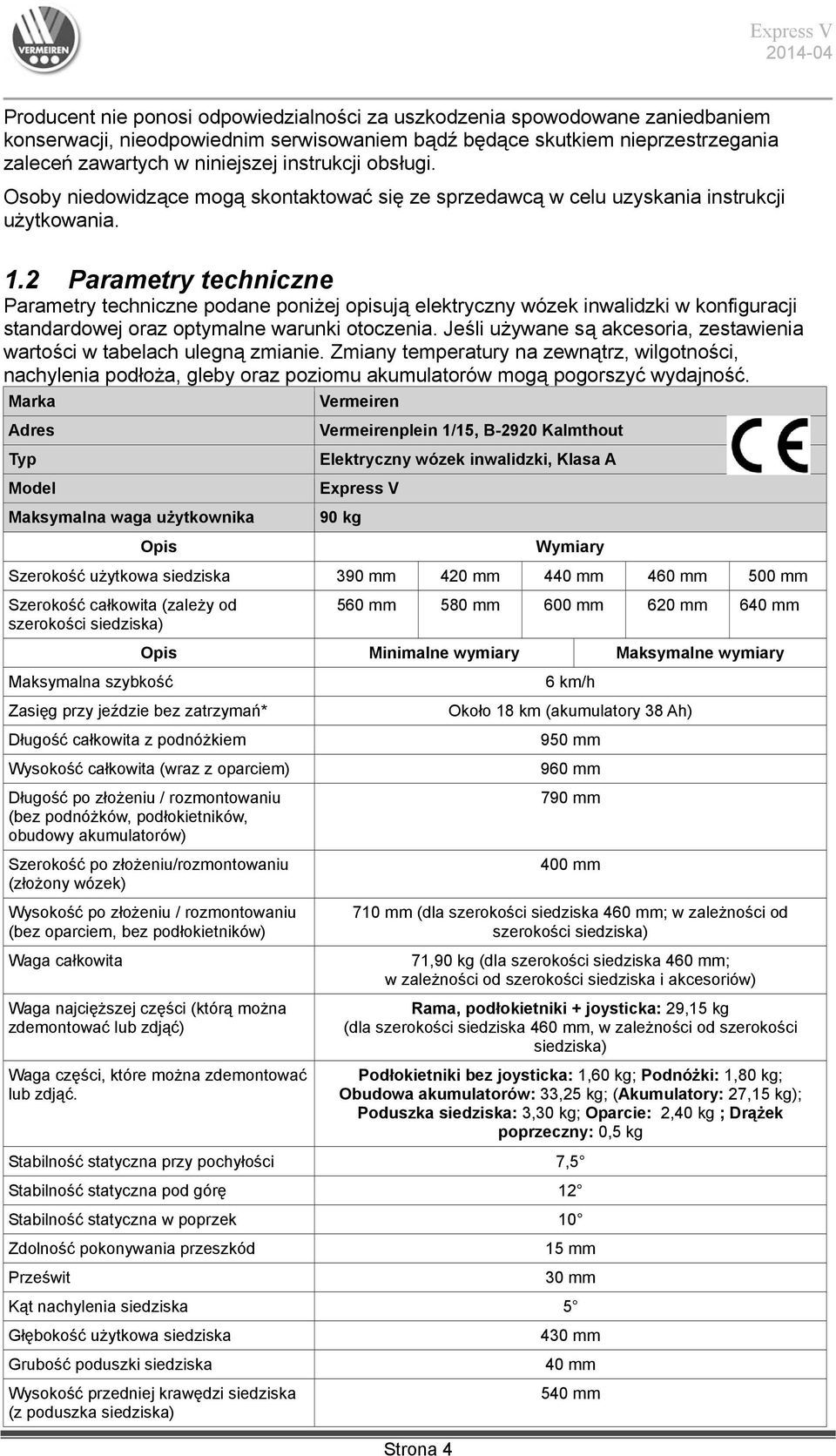 VERMEIREN

Express V
2014-04

Producent nie ponosi odpowiedzialności za uszkodzenia spowodowane zaniedbaniem konserwacji, nieodpowiednim serwisowaniem bądź będące skutkiem nieprzestrzegania zaleceń zawartych w niniejszej instrukcji obsługi.

Osoby niedowidzące mogą skontaktować się ze sprzedawcą w celu uzyskania instrukcji użytkowania.

1.2 Parametry techniczne

Parametry techniczne podane poniżej opisują elektryczny wózek inwalidzki w konfiguracji standardowej oraz optymalne warunki otoczenia. Jeśli używane są akcesoria, zestawienia wartości w tabelach ulegną zmianie. Zmiany temperatury na zewnątrz, wilgotności, nachylenia podłoża, gleby oraz poziomu akumulatorów mogą pogorszyć wydajność.

| Marka | Vermeiren |
|---|---|
| Adres | Vermeirenplein 1/15, B-2920 Kalmthout |
| Typ | Elektryczny wózek inwalidzki, Klasa A |
| Model | Express V |
| Maksymalna waga użytkownika | 90 kg |

CE

| Opis | Wymiary | | | | |
|---|---|---|---|---|---|
| Szerokość użytkowa siedziska | 390 mm | 420 mm | 440 mm | 460 mm | 500 mm |
| Szerokość całkowita (zależy od szerokości siedziska) | 560 mm | 580 mm | 600 mm | 620 mm | 640 mm |

| Opis | Minimalne wymiary | Maksymalne wymiary |
|---|---|---|
| Maksymalna szybkość | 6 km/h | |
| Zasięg przy jeździe bez zatrzymań* | Około 18 km (akumulatory 38 Ah) | |
| Długość całkowita z podnóżkiem | 950 mm | |
| Wysokość całkowita (wraz z oparciem) | 960 mm | |
| Długość po złożeniu / rozmontowaniu (bez podnóżków, podłokietników, obudowy akumulatorów) | 790 mm | |
| Szerokość po złożeniu/rozmontowaniu (złożony wózek) | 400 mm | |
| Wysokość po złożeniu / rozmontowaniu (bez oparciem, bez podłokietników) | 710 mm (dla szerokości siedziska 460 mm; w zależności od szerokości siedziska) | |
| Waga całkowita | 71,90 kg (dla szerokości siedziska 460 mm; w zależności od szerokości siedziska i akcesoriów) | |
| Waga najcięższej części (którą można zdemontować lub zdjąć) | Rama, podłokietniki + joysticka: 29,15 kg (dla szerokości siedziska 460 mm, w zależności od szerokości siedziska) | |
| Waga części, które można zdemontować lub zdjąć. | Podłokietniki bez joysticka: 1,60 kg; Podnóżki: 1,80 kg; Obudowa akumulatorów: 33,25 kg; (Akumulatory: 27,15 kg); Poduszka siedziska: 3,30 kg; Oparcie: 2,40 kg ; Drążek poprzeczny: 0,5 kg | |
| Stabilność statyczna przy pochyłości | 7,5° | |
| Stabilność statyczna pod górę | 12° | |
| Stabilność statyczna w poprzek | 10° | |
| Zdolność pokonywania przeszkód | 15 mm | |
| Prześwit | 30 mm | |
| Kąt nachylenia siedziska | 5° | |
| Głębokość użytkowa siedziska | 430 mm | |
| Grubość poduszki siedziska | 40 mm | |
| Wysokość przedniej krawędzi siedziska (z poduszka siedziska) | 540 mm | |

Strona 4